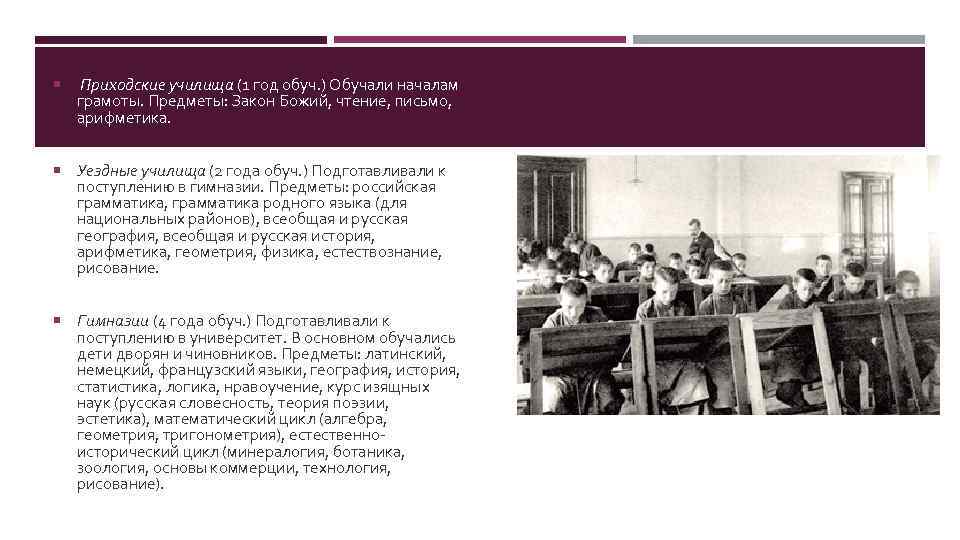 Приходские училища (1 год обуч.) Обучали началам грамоты. Предметы: Закон Божий, чтение, письмо, арифметика.

Уездные училища (2 года обуч.) Подготавливали к поступлению в гимназии. Предметы: российская грамматика, грамматика родного языка (для национальных районов), всеобщая и русская география, всеобщая и русская история, арифметика, геометрия, физика, естествознание, рисование.

Гимназии (4 года обуч.) Подготавливали к поступлению в университет. В основном обучались дети дворян и чиновников. Предметы: латинский, немецкий, французский языки, география, история, статистика, логика, нравоучение, курс изящных наук (русская словесность, теория поэзии, эстетика), математический цикл (алгебра, геометрия, тригонометрия), естественно-исторический цикл (минералогия, ботаника, зоология, основы коммерции, технология, рисование).